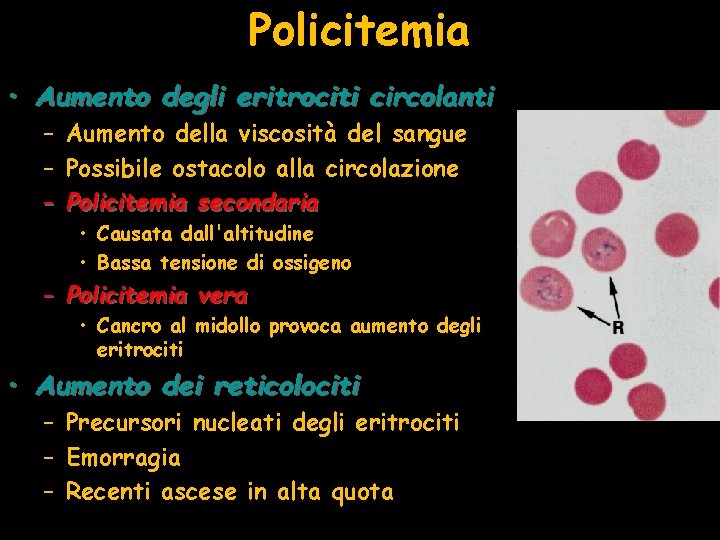 Policitemia

• Aumento degli eritrociti circolanti
  – Aumento della viscosità del sangue
  – Possibile ostacolo alla circolazione
  – Policitemia secondaria
    • Causata dall'altitudine
    • Bassa tensione di ossigeno
  – Policitemia vera
    • Cancro al midollo provoca aumento degli eritrociti
• Aumento dei reticolociti
  – Precursori nucleati degli eritrociti
  – Emorragia
  – Recenti ascese in alta quota

R